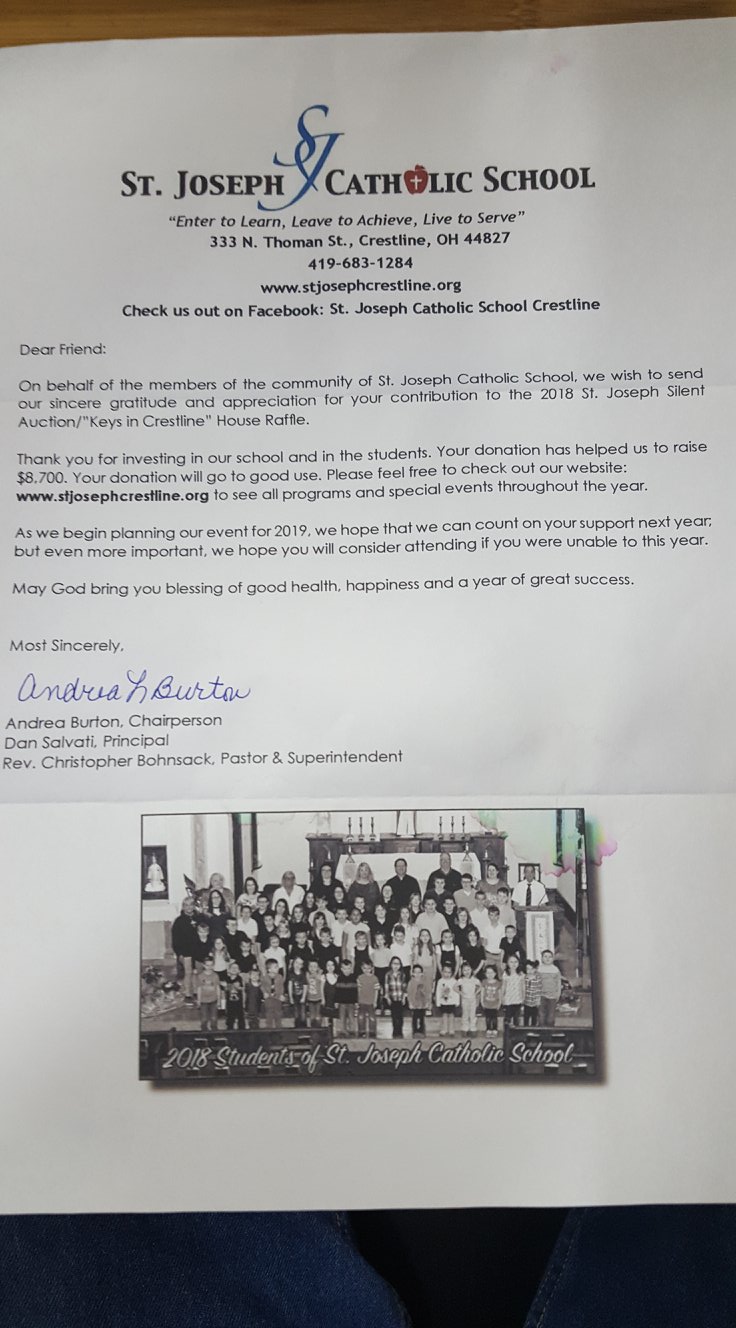 SJ

ST. JOSEPH CATHOLIC SCHOOL

"Enter to Learn, Leave to Achieve, Live to Serve"
333 N. Thoman St., Crestline, OH 44827
419-683-1284
www.stjosephcrestline.org
Check us out on Facebook: St. Joseph Catholic School Crestline

Dear Friend:

On behalf of the members of the community of St. Joseph Catholic School, we wish to send our sincere gratitude and appreciation for your contribution to the 2018 St. Joseph Silent Auction/"Keys in Crestline" House Raffle.

Thank you for investing in our school and in the students. Your donation has helped us to raise $8,700. Your donation will go to good use. Please feel free to check out our website: www.stjosephcrestline.org to see all programs and special events throughout the year.

As we begin planning our event for 2019, we hope that we can count on your support next year; but even more important, we hope you will consider attending if you were unable to this year.

May God bring you blessing of good health, happiness and a year of great success.

Most Sincerely,

Andrea L Burton
Andrea Burton, Chairperson
Dan Salvati, Principal
Rev. Christopher Bohnsack, Pastor & Superintendent

2018 Students of St. Joseph Catholic School